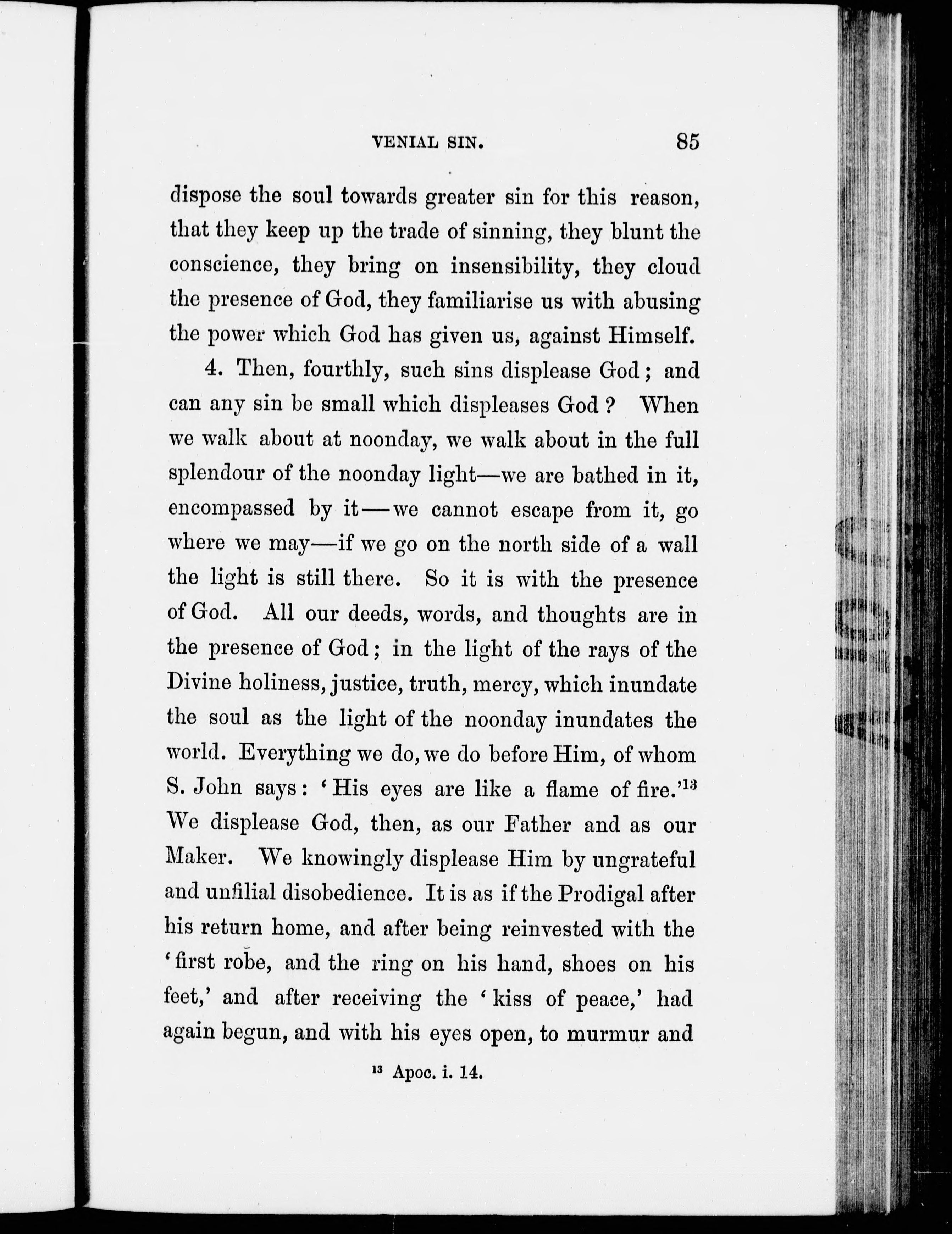 VENIAL SIN. 85

dispose the soul towards greater sin for this reason, that they keep up the trade of sinning, they blunt the conscience, they bring on insensibility, they cloud the presence of God, they familiarise us with abusing the power which God has given us, against Himself.

4. Then, fourthly, such sins displease God; and can any sin be small which displeases God? When we walk about at noonday, we walk about in the full splendour of the noonday light—we are bathed in it, encompassed by it—we cannot escape from it, go where we may—if we go on the north side of a wall the light is still there. So it is with the presence of God. All our deeds, words, and thoughts are in the presence of God; in the light of the rays of the Divine holiness, justice, truth, mercy, which inundate the soul as the light of the noonday inundates the world. Everything we do, we do before Him, of whom S. John says: 'His eyes are like a flame of fire.'$^{13}$ We displease God, then, as our Father and as our Maker. We knowingly displease Him by ungrateful and unfilial disobedience. It is as if the Prodigal after his return home, and after being reinvested with the 'first robe, and the ring on his hand, shoes on his feet,' and after receiving the 'kiss of peace,' had again begun, and with his eyes open, to murmur and

$^{13}$ Apoc. i. 14.